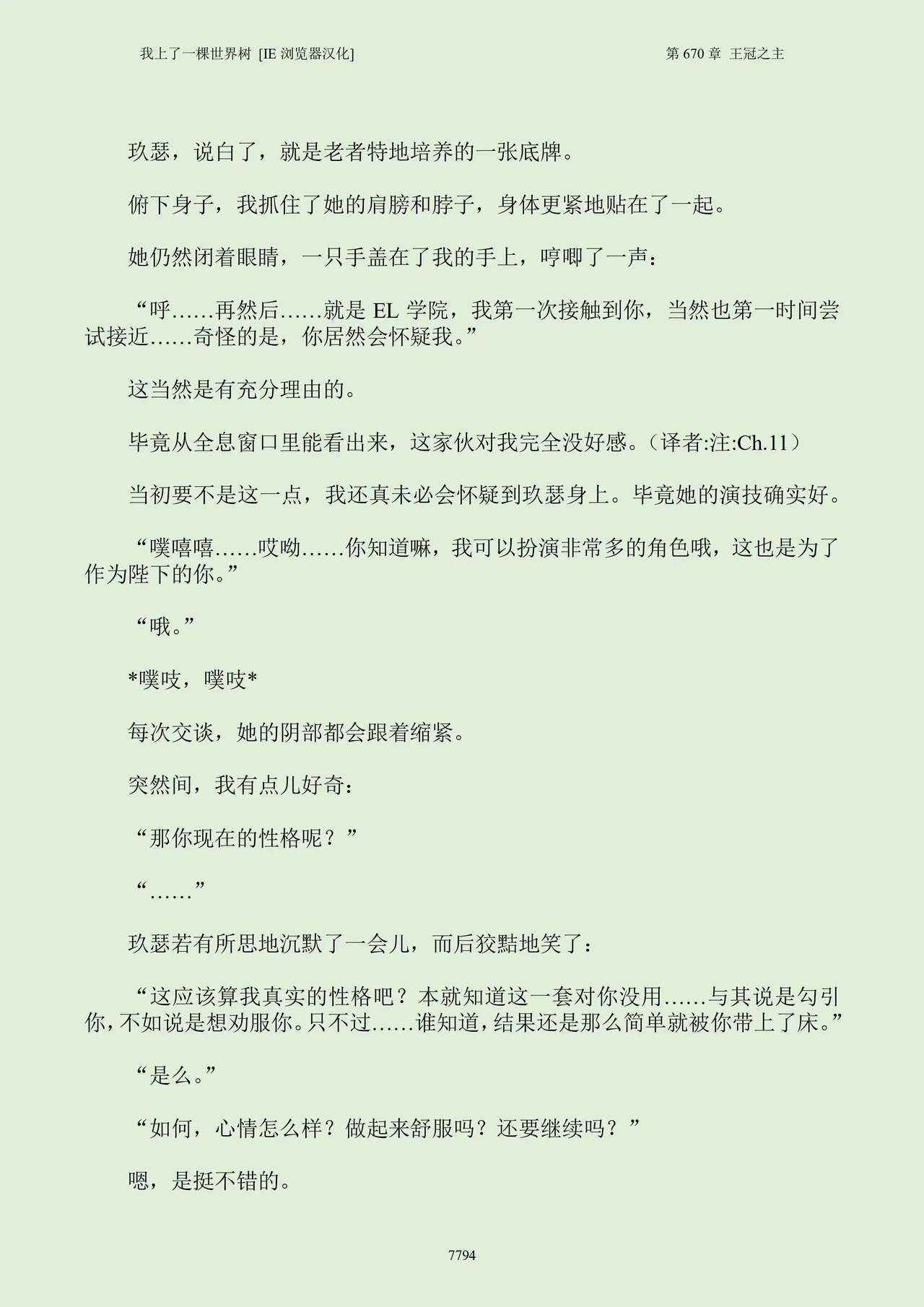 我上了一棵世界树 [IE 浏览器汉化]

第 670 章 王冠之主

玖瑟，说白了，就是老者特地培养的一张底牌。

俯下身子，我抓住了她的肩膀和脖子，身体更紧地贴在了一起。

她仍然闭着眼睛，一只手盖在了我的手上，哼唧了一声：

“呼……再然后……就是 EL 学院，我第一次接触到你，当然也第一时间尝试接近……奇怪的是，你居然会怀疑我。”

这当然是有充分理由的。

毕竟从全息窗口里能看出来，这家伙对我完全没好感。（译者:注:Ch.11）

当初要不是这一点，我还真未必会怀疑到玖瑟身上。毕竟她的演技确实好。

“噗嘻嘻……哎呦……你知道嘛，我可以扮演非常多的角色哦，这也是为了作为陛下的你。”

“哦。”

*噗吱，噗吱*

每次交谈，她的阴部都会跟着缩紧。

突然间，我有点儿好奇：

“那你现在的性格呢？”

“……”

玖瑟若有所思地沉默了一会儿，而后狡黠地笑了：

“这应该算我真实的性格吧？本就知道这一套对你没用……与其说是勾引你，不如说是想劝服你。只不过……谁知道，结果还是那么简单就被你带上了床。”

“是么。”

“如何，心情怎么样？做起来舒服吗？还要继续吗？”

嗯，是挺不错的。

7794